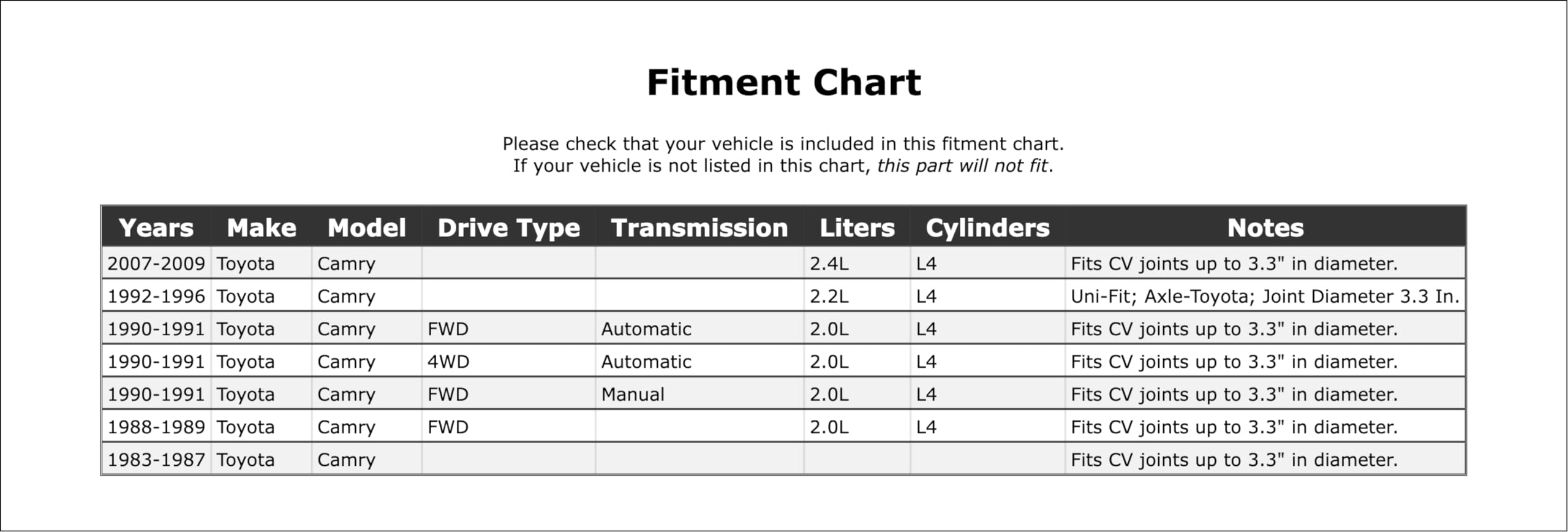 Fitment Chart

Please check that your vehicle is included in this fitment chart.
If your vehicle is not listed in this chart, this part will not fit.

| Years | Make | Model | Drive Type | Transmission | Liters | Cylinders | Notes |
|---|---|---|---|---|---|---|---|
| 2007-2009 | Toyota | Camry | | | 2.4L | L4 | Fits CV joints up to 3.3" in diameter. |
| 1992-1996 | Toyota | Camry | | | 2.2L | L4 | Uni-Fit; Axle-Toyota; Joint Diameter 3.3 In. |
| 1990-1991 | Toyota | Camry | FWD | Automatic | 2.0L | L4 | Fits CV joints up to 3.3" in diameter. |
| 1990-1991 | Toyota | Camry | 4WD | Automatic | 2.0L | L4 | Fits CV joints up to 3.3" in diameter. |
| 1990-1991 | Toyota | Camry | FWD | Manual | 2.0L | L4 | Fits CV joints up to 3.3" in diameter. |
| 1988-1989 | Toyota | Camry | FWD | | 2.0L | L4 | Fits CV joints up to 3.3" in diameter. |
| 1983-1987 | Toyota | Camry | | | | | Fits CV joints up to 3.3" in diameter. |